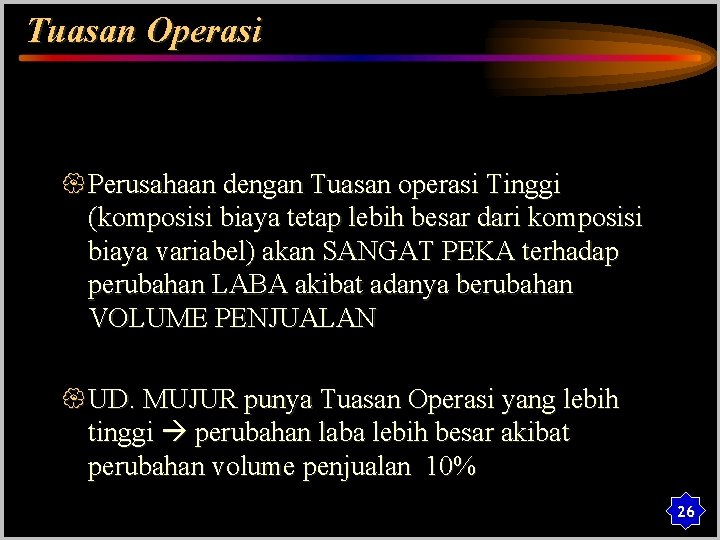 Tuasan Operasi

Perusahaan dengan Tuasan operasi Tinggi (komposisi biaya tetap lebih besar dari komposisi biaya variabel) akan SANGAT PEKA terhadap perubahan LABA akibat adanya berubahan VOLUME PENJUALAN

UD. MUJUR punya Tuasan Operasi yang lebih tinggi → perubahan laba lebih besar akibat perubahan volume penjualan 10%

26